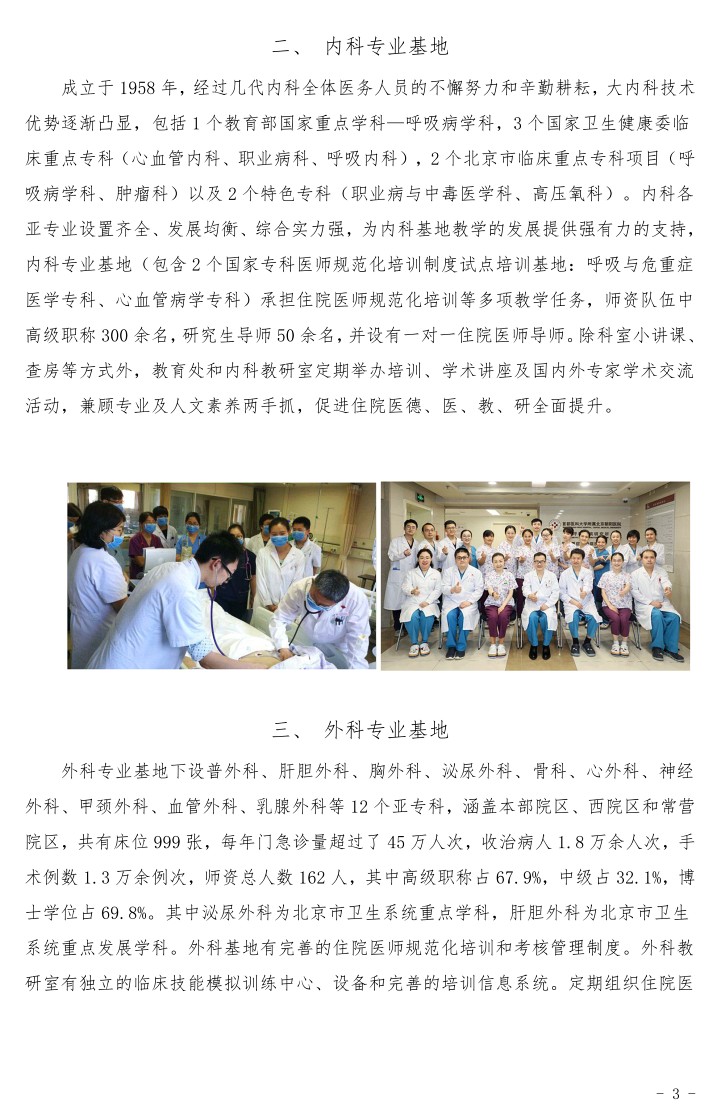 二、 内科专业基地

成立于 1958 年，经过几代内科全体医务人员的不懈努力和辛勤耕耘，大内科技术优势逐渐凸显，包括 1 个教育部国家重点学科—呼吸病学科，3 个国家卫生健康委临床重点专科（心血管内科、职业病科、呼吸内科），2 个北京市临床重点专科项目（呼吸病学科、肿瘤科）以及 2 个特色专科（职业病与中毒医学科、高压氧科）。内科各亚专业设置齐全、发展均衡、综合实力强，为内科基地教学的发展提供强有力的支持，内科专业基地（包含 2 个国家专科医师规范化培训制度试点培训基地：呼吸与危重症医学专科、心血管病学专科）承担住院医师规范化培训等多项教学任务，师资队伍中高级职称 300 余名，研究生导师 50 余名，并设有一对一住院医师导师。除科室小讲课、查房等方式外，教育处和内科教研室定期举办培训、学术讲座及国内外专家学术交流活动，兼顾专业及人文素养两手抓，促进住院医德、医、教、研全面提升。

三、 外科专业基地

外科专业基地下设普外科、肝胆外科、胸外科、泌尿外科、骨科、心外科、神经外科、甲颈外科、血管外科、乳腺外科等 12 个亚专科，涵盖本部院区、西院区和常营院区，共有床位 999 张，每年门急诊量超过了 45 万人次，收治病人 1.8 万余人次，手术例数 1.3 万余例次，师资总人数 162 人，其中高级职称占 67.9%，中级占 32.1%，博士学位占 69.8%。其中泌尿外科为北京市卫生系统重点学科，肝胆外科为北京市卫生系统重点发展学科。外科基地有完善的住院医师规范化培训和考核管理制度。外科教研室有独立的临床技能模拟训练中心、设备和完善的培训信息系统。定期组织住院医

- 3 -